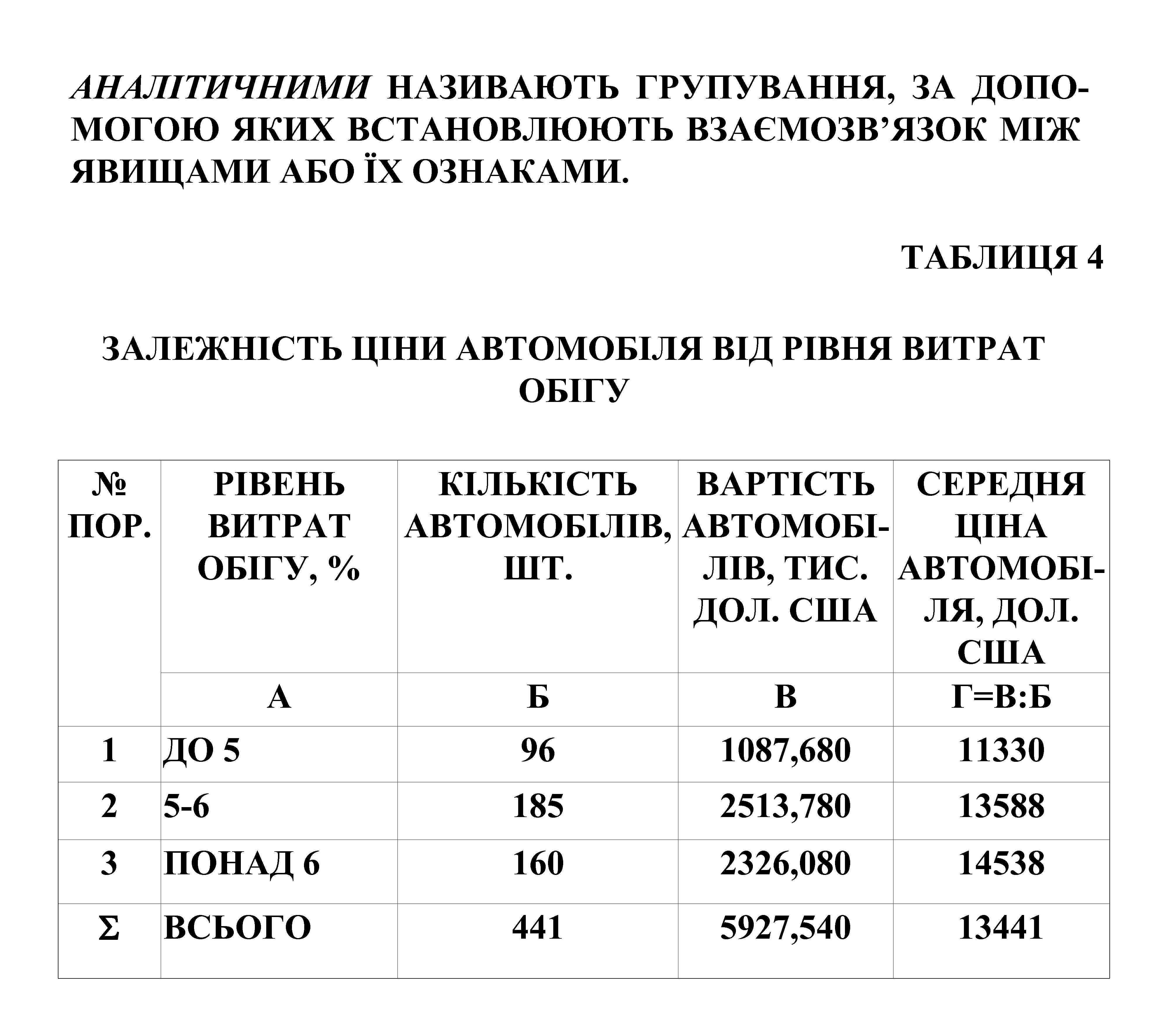 АНАЛІТИЧНИМИ НАЗИВАЮТЬ ГРУПУВАННЯ, ЗА ДОПОМОГОЮ ЯКИХ ВСТАНОВЛЮЮТЬ ВЗАЄМОЗВ'ЯЗОК МІЖ ЯВИЩАМИ АБО ЇХ ОЗНАКАМИ.

ТАБЛИЦЯ 4

ЗАЛЕЖНІСТЬ ЦІНИ АВТОМОБІЛЯ ВІД РІВНЯ ВИТРАТ ОБІГУ

| № ПОР. | РІВЕНЬ ВИТРАТ ОБІГУ, % | КІЛЬКІСТЬ АВТОМОБІЛІВ, ШТ. | ВАРТІСТЬ АВТОМОБІЛІВ, ТИС. ДОЛ. США | СЕРЕДНЯ ЦІНА АВТОМОБІЛЯ, ДОЛ. США |
|---|---|---|---|---|
| | А | Б | В | Г=В:Б |
| 1 | ДО 5 | 96 | 1087,680 | 11330 |
| 2 | 5-6 | 185 | 2513,780 | 13588 |
| 3 | ПОНАД 6 | 160 | 2326,080 | 14538 |
| Σ | ВСЬОГО | 441 | 5927,540 | 13441 |